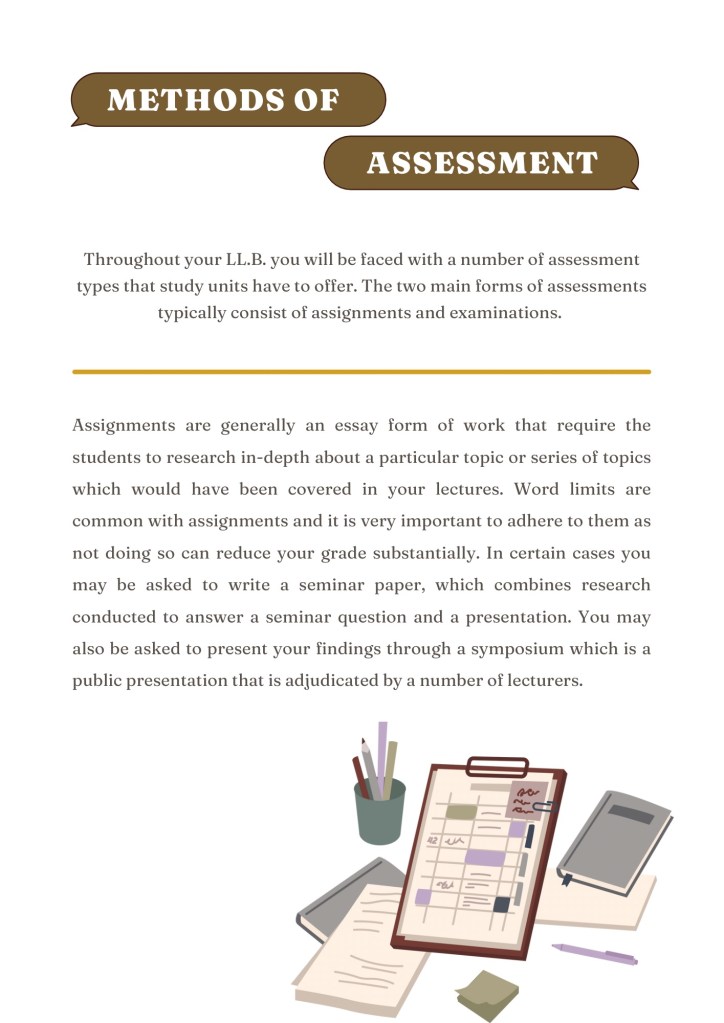 METHODS OF

ASSESSMENT

Throughout your LL.B. you will be faced with a number of assessment types that study units have to offer. The two main forms of assessments typically consist of assignments and examinations.

Assignments are generally an essay form of work that require the students to research in-depth about a particular topic or series of topics which would have been covered in your lectures. Word limits are common with assignments and it is very important to adhere to them as not doing so can reduce your grade substantially. In certain cases you may be asked to write a seminar paper, which combines research conducted to answer a seminar question and a presentation. You may also be asked to present your findings through a symposium which is a public presentation that is adjudicated by a number of lecturers.